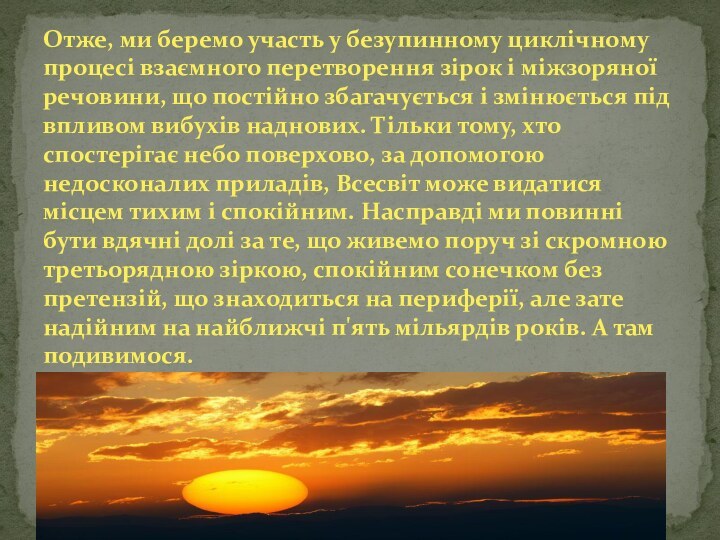 Отже, ми беремо участь у безупинному циклічному процесі взаємного перетворення зірок і міжзоряної речовини, що постійно збагачується і змінюється під впливом вибухів наднових. Тільки тому, хто спостерігає небо поверхово, за допомогою недосконалих приладів, Всесвіт може видатися місцем тихим і спокійним. Насправді ми повинні бути вдячні долі за те, що живемо поруч зі скромною третьорядною зіркою, спокійним сонечком без претензій, що знаходиться на периферії, але зате надійним на найближчі п'ять мільярдів років. А там подивимося.